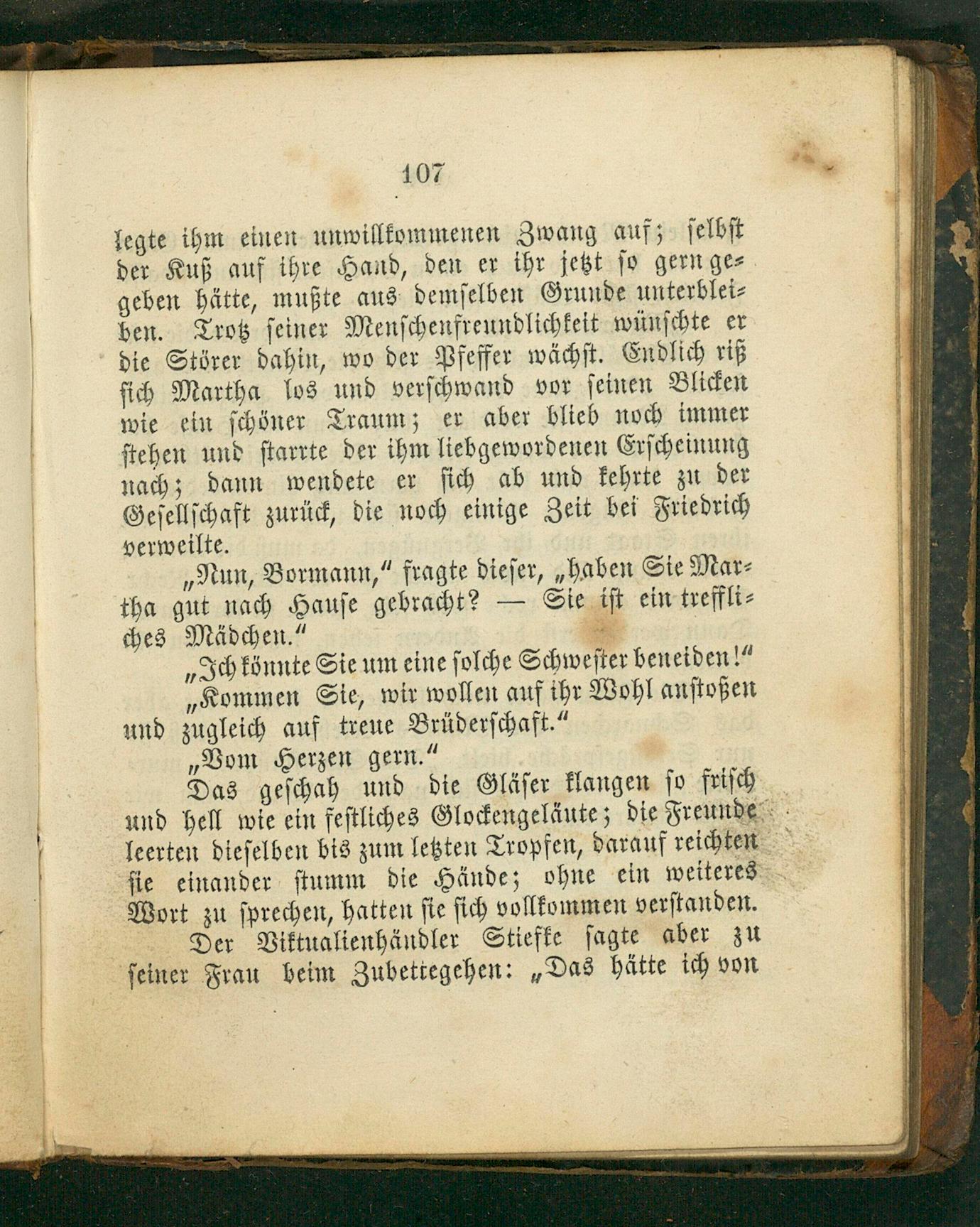 107

legte ihm einen unwillkommenen Zwang auf; selbst der Kuß auf ihre Hand, den er ihr jetzt so gern gegeben hätte, mußte aus demselben Grunde unterbleiben. Trotz seiner Menschenfreundlichkeit wünschte er die Störer dahin, wo der Pfeffer wächst. Endlich riß sich Martha los und verschwand vor seinen Blicken wie ein schöner Traum; er aber blieb noch immer stehen und starrte der ihm liebgewordenen Erscheinung nach; dann wendete er sich ab und kehrte zu der Gesellschaft zurück, die noch einige Zeit bei Friedrich verweilte.

„Nun, Bormann,“ fragte dieser, „haben Sie Martha gut nach Hause gebracht? — Sie ist ein treffliches Mädchen.“

„Ich könnte Sie um eine solche Schwester beneiden!“

„Kommen Sie, wir wollen auf ihr Wohl anstoßen und zugleich auf treue Brüderschaft.“

„Vom Herzen gern.“

Das geschah und die Gläser klangen so frisch und hell wie ein festliches Glockengeläute; die Freunde leerten dieselben bis zum letzten Tropfen, darauf reichten sie einander stumm die Hände; ohne ein weiteres Wort zu sprechen, hatten sie sich vollkommen verstanden.

Der Viktualienhändler Stiefke sagte aber zu seiner Frau beim Zubettegehen: „Das hätte ich von